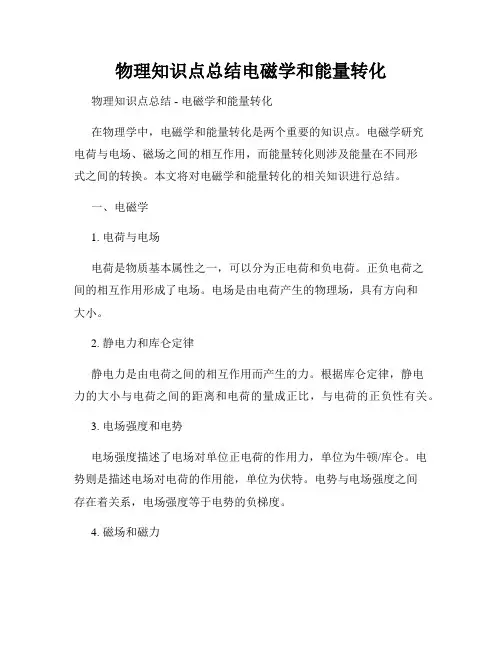 物理知识点总结电磁学和能量转化

物理知识点总结 - 电磁学和能量转化

在物理学中，电磁学和能量转化是两个重要的知识点。电磁学研究电荷与电场、磁场之间的相互作用，而能量转化则涉及能量在不同形式之间的转换。本文将对电磁学和能量转化的相关知识进行总结。

一、电磁学

1. 电荷与电场

电荷是物质基本属性之一，可以分为正电荷和负电荷。正负电荷之间的相互作用形成了电场。电场是由电荷产生的物理场，具有方向和大小。

2. 静电力和库仑定律

静电力是由电荷之间的相互作用而产生的力。根据库仑定律，静电力的大小与电荷之间的距离和电荷的量成正比，与电荷的正负性有关。

3. 电场强度和电势

电场强度描述了电场对单位正电荷的作用力，单位为牛顿/库仑。电势则是描述电场对电荷的作用能，单位为伏特。电势与电场强度之间存在着关系，电场强度等于电势的负梯度。

4. 磁场和磁力